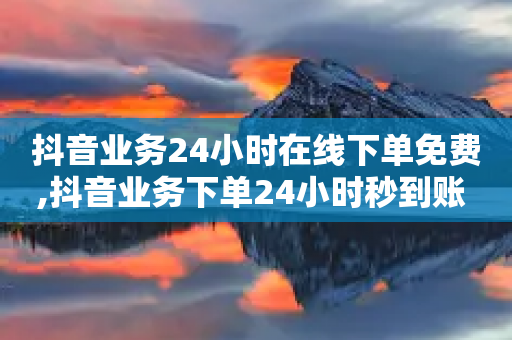 抖音业务24小时在线下单免费,抖音业务下单24小时秒到账